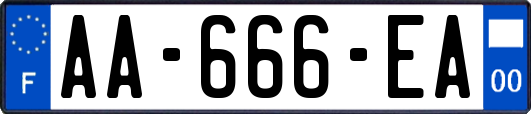 F AA-666-EA 00